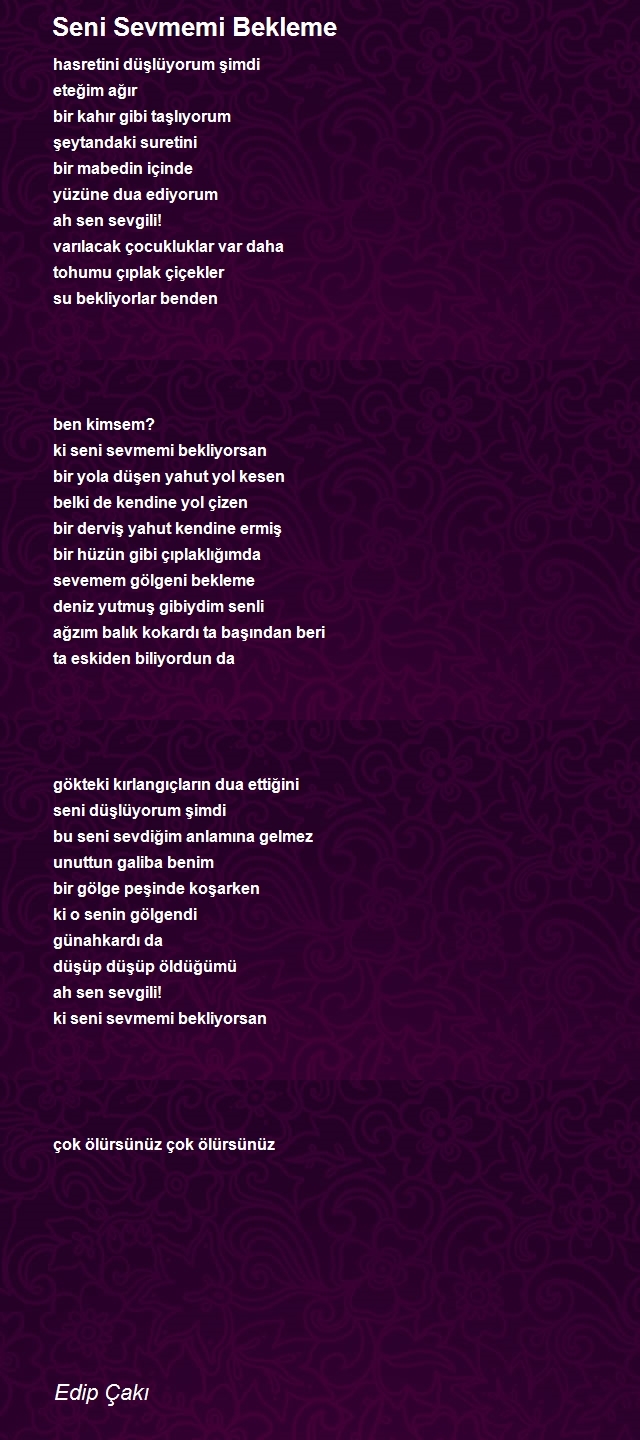 Seni Sevmemi Bekleme

hasretini düşlüyorum şimdi
eteğim ağır
bir kahır gibi taşlıyorum
şeytandaki suretini
bir mabedin içinde
yüzüne dua ediyorum
ah sen sevgili!
varılacak çocukluklar var daha
tohumu çıplak çiçekler
su bekliyorlar benden

ben kimsem?
ki seni sevmemi bekliyorsan
bir yola düşen yahut yol kesen
belki de kendine yol çizen
bir derviş yahut kendine ermiş
bir hüzün gibi çıplaklığımda
sevemem gölgeni bekleme
deniz yutmuş gibiydim senli
ağzım balık kokardı ta başından beri
ta eskiden biliyordun da

gökteki kırlangıçların dua ettiğini
seni düşlüyorum şimdi
bu seni sevdiğim anlamına gelmez
unuttun galiba benim
bir gölge peşinde koşarken
ki o senin gölgendi
günahkardı da
düşüp düşüp öldüğümü
ah sen sevgili!
ki seni sevmemi bekliyorsan

çok ölürsünüz çok ölürsünüz

Edip Çakı